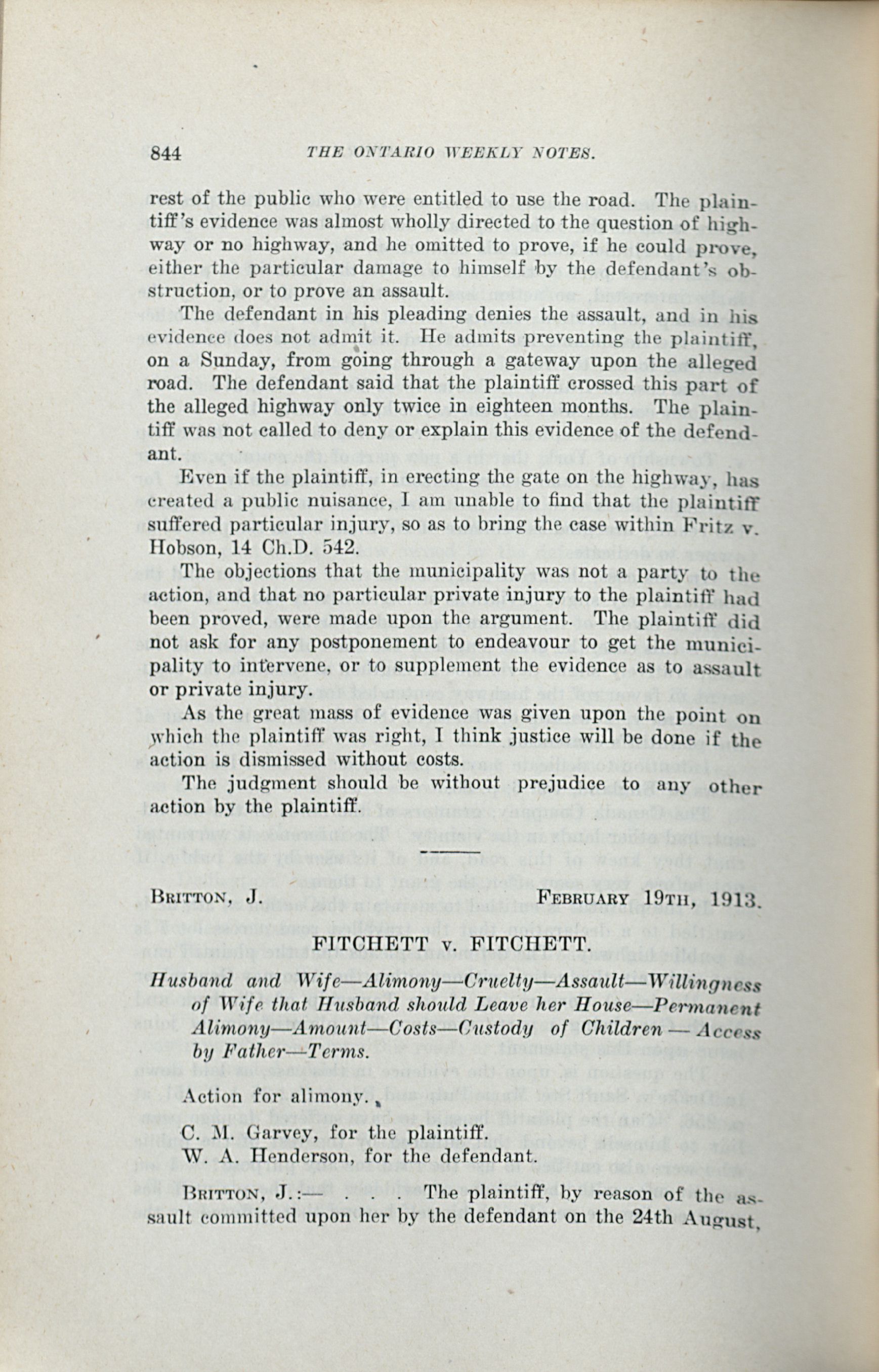 844 THE ONTARIO WEEKLY NOTES.

rest of the public who were entitled to use the road. The plaintiff's evidence was almost wholly directed to the question of highway or no highway, and he omitted to prove, if he could prove, either the particular damage to himself by the defendant's obstruction, or to prove an assault.

The defendant in his pleading denies the assault, and in his evidence does not admit it. He admits preventing the plaintiff, on a Sunday, from going through a gateway upon the alleged road. The defendant said that the plaintiff crossed this part of the alleged highway only twice in eighteen months. The plaintiff was not called to deny or explain this evidence of the defendant.

Even if the plaintiff, in erecting the gate on the highway, has created a public nuisance, I am unable to find that the plaintiff suffered particular injury, so as to bring the case within Fritz v. Hobson, 14 Ch.D. 542.

The objections that the municipality was not a party to the action, and that no particular private injury to the plaintiff had been proved, were made upon the argument. The plaintiff did not ask for any postponement to endeavour to get the municipality to intervene, or to supplement the evidence as to assault or private injury.

As the great mass of evidence was given upon the point on which the plaintiff was right, I think justice will be done if the action is dismissed without costs.

The judgment should be without prejudice to any other action by the plaintiff.

BRITTON, J. FEBRUARY 19TH, 1913.

FITCHETT v. FITCHETT.

Husband and Wife—Alimony—Cruelty—Assault—Willingness of Wife that Husband should Leave her House—Permanent Alimony—Amount—Costs—Custody of Children — Access by Father—Terms.

Action for alimony.

C. M. Garvey, for the plaintiff.
W. A. Henderson, for the defendant.

BRITTON, J.:— . . . The plaintiff, by reason of the assault committed upon her by the defendant on the 24th August,